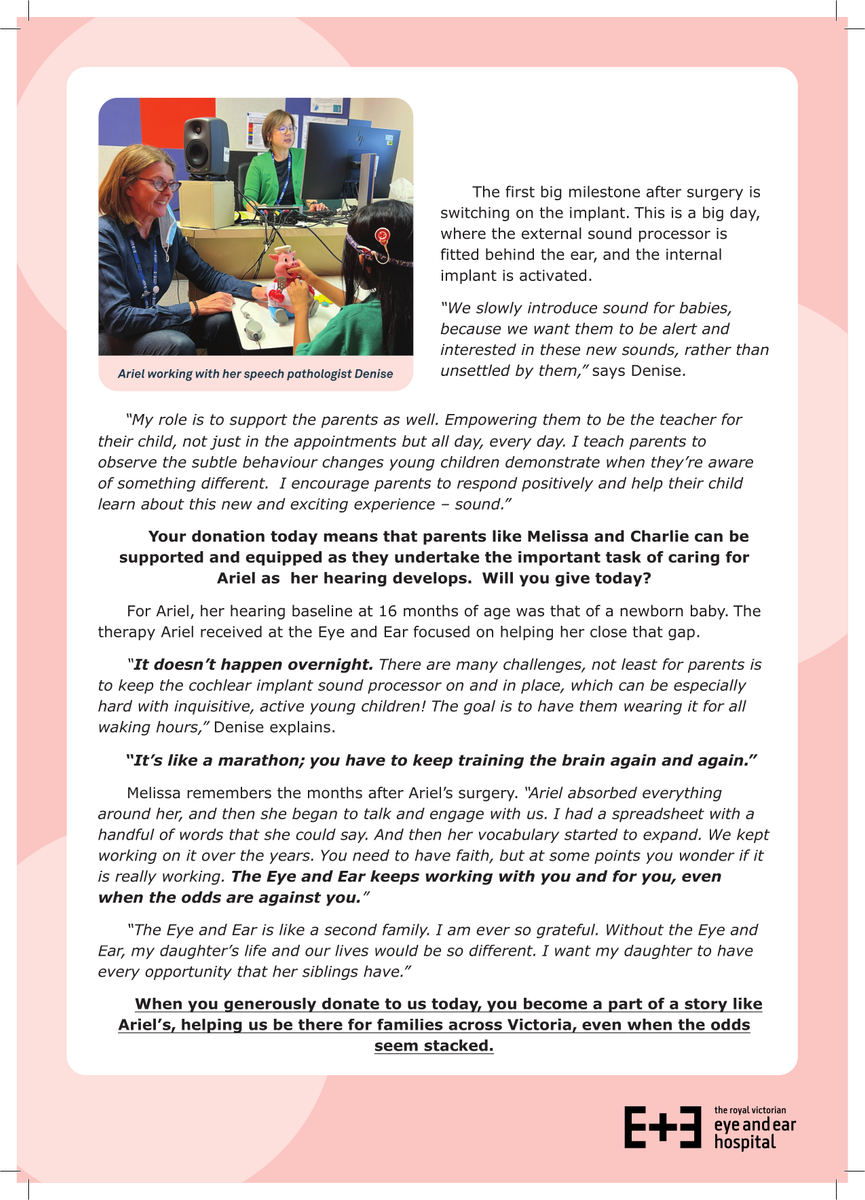 Ariel working with her speech pathologist Denise

The first big milestone after surgery is switching on the implant. This is a big day, where the external sound processor is fitted behind the ear, and the internal implant is activated.

"We slowly introduce sound for babies, because we want them to be alert and interested in these new sounds, rather than unsettled by them," says Denise.

"My role is to support the parents as well. Empowering them to be the teacher for their child, not just in the appointments but all day, every day. I teach parents to observe the subtle behaviour changes young children demonstrate when they're aware of something different. I encourage parents to respond positively and help their child learn about this new and exciting experience – sound."

Your donation today means that parents like Melissa and Charlie can be supported and equipped as they undertake the important task of caring for Ariel as her hearing develops. Will you give today?

For Ariel, her hearing baseline at 16 months of age was that of a newborn baby. The therapy Ariel received at the Eye and Ear focused on helping her close that gap.

"It doesn't happen overnight. There are many challenges, not least for parents is to keep the cochlear implant sound processor on and in place, which can be especially hard with inquisitive, active young children! The goal is to have them wearing it for all waking hours," Denise explains.

"It's like a marathon; you have to keep training the brain again and again."

Melissa remembers the months after Ariel's surgery. "Ariel absorbed everything around her, and then she began to talk and engage with us. I had a spreadsheet with a handful of words that she could say. And then her vocabulary started to expand. We kept working on it over the years. You need to have faith, but at some points you wonder if it is really working. The Eye and Ear keeps working with you and for you, even when the odds are against you."

"The Eye and Ear is like a second family. I am ever so grateful. Without the Eye and Ear, my daughter's life and our lives would be so different. I want my daughter to have every opportunity that her siblings have."

When you generously donate to us today, you become a part of a story like Ariel's, helping us be there for families across Victoria, even when the odds seem stacked.

E+E the royal victorian eye and ear hospital